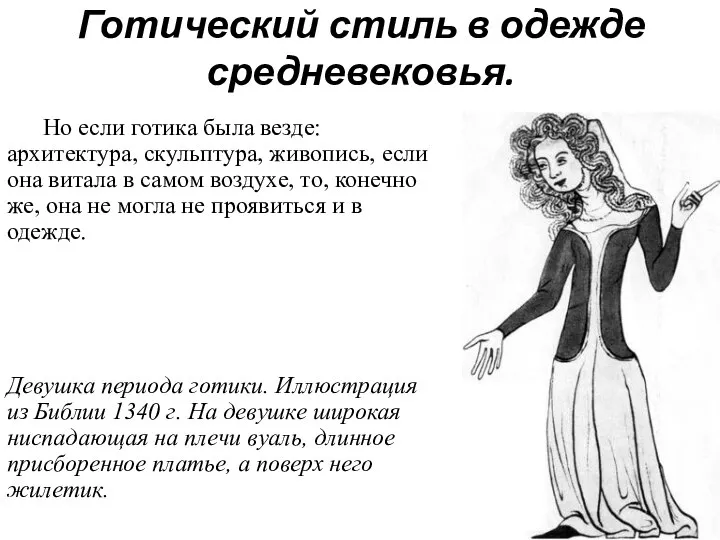 Готический стиль в одежде средневековья.

Но если готика была везде: архитектура, скульптура, живопись, если она витала в самом воздухе, то, конечно же, она не могла не проявиться и в одежде.

Девушка периода готики. Иллюстрация из Библии 1340 г. На девушке широкая ниспадающая на плечи вуаль, длинное присборенное платье, а поверх него жилетик.